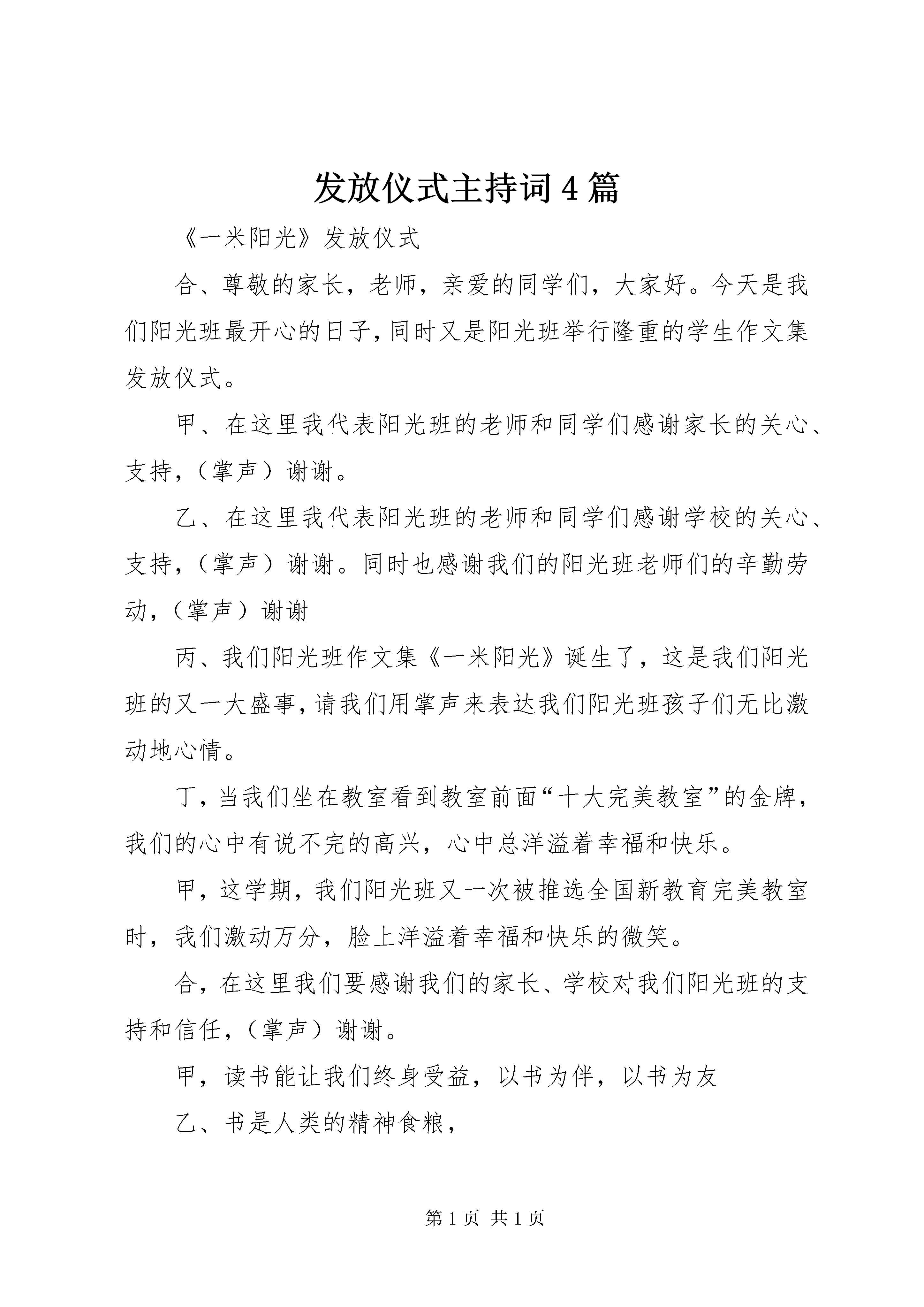 发放仪式主持词4篇

《一米阳光》发放仪式

合、尊敬的家长，老师，亲爱的同学们，大家好。今天是我们阳光班最开心的日子，同时又是阳光班举行隆重的学生作文集发放仪式。

甲、在这里我代表阳光班的老师和同学们感谢家长的关心、支持，（掌声）谢谢。

乙、在这里我代表阳光班的老师和同学们感谢学校的关心、支持，（掌声）谢谢。同时也感谢我们的阳光班老师们的辛勤劳动，（掌声）谢谢

丙、我们阳光班作文集《一米阳光》诞生了，这是我们阳光班的又一大盛事，请我们用掌声来表达我们阳光班孩子们无比激动地心情。

丁，当我们坐在教室看到教室前面“十大完美教室”的金牌，我们的心中有说不完的高兴，心中总洋溢着幸福和快乐。

甲，这学期，我们阳光班又一次被推选全国新教育完美教室时，我们激动万分，脸上洋溢着幸福和快乐的微笑。

合，在这里我们要感谢我们的家长、学校对我们阳光班的支持和信任，（掌声）谢谢。

甲，读书能让我们终身受益，以书为伴，以书为友

乙、书是人类的精神食粮，

第1页 共1页